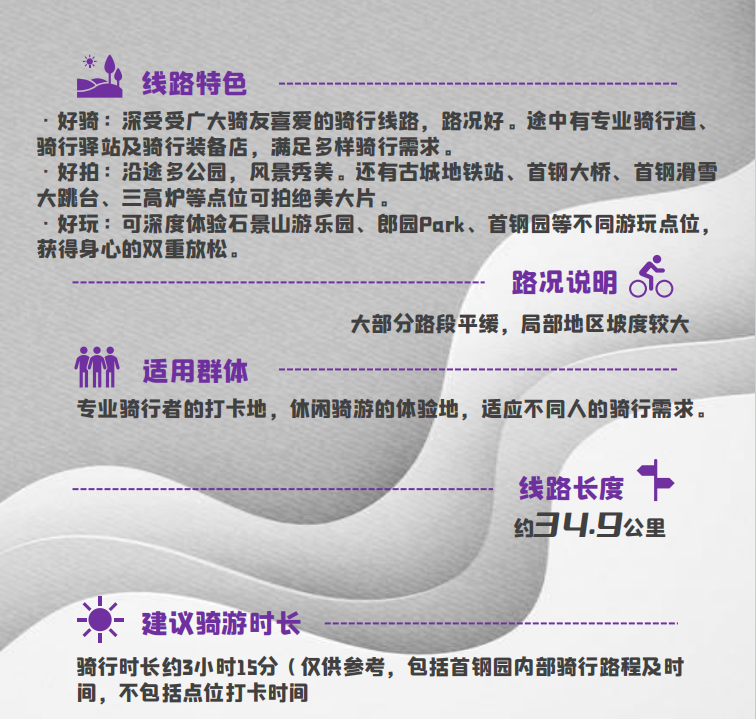 线路特色

· 好骑：深受受广大骑友喜爱的骑行线路，路况好。途中有专业骑行道、骑行驿站及骑行装备店，满足多样骑行需求。
· 好拍：沿途多公园，风景秀美。还有古城地铁站、首钢大桥、首钢滑雪大跳台、三高炉等点位可拍绝美大片。
· 好玩：可深度体验石景山游乐园、郎园Park、首钢园等不同游玩点位，获得身心的双重放松。

路况说明

大部分路段平缓，局部地区坡度较大

适用群体

专业骑行者的打卡地，休闲骑游的体验地，适应不同人的骑行需求。

线路长度

约34.9公里

建议骑游时长

骑行时长约3小时15分（仅供参考，包括首钢园内部骑行路程及时间，不包括点位打卡时间